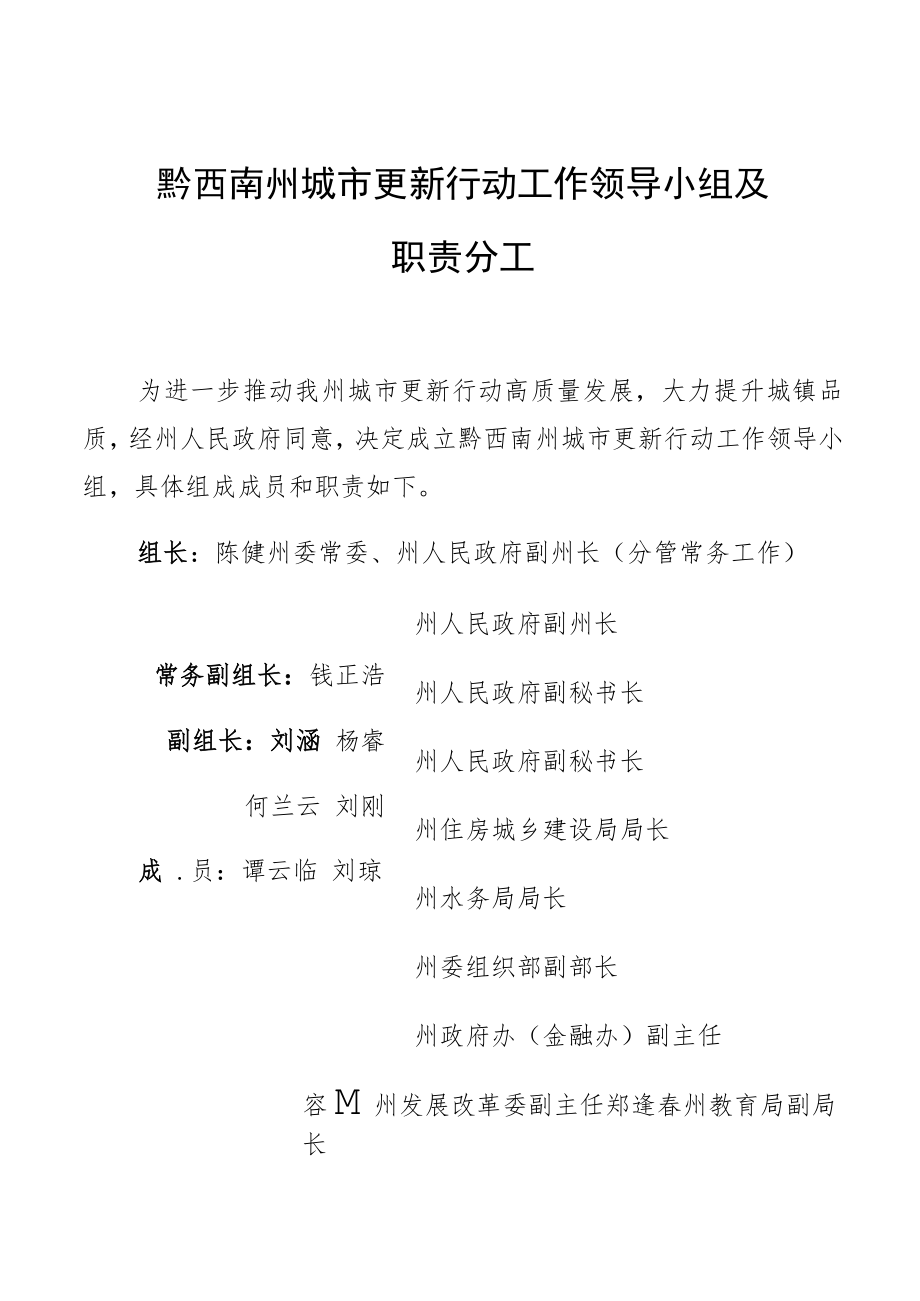 黔西南州城市更新行动工作领导小组及职责分工

为进一步推动我州城市更新行动高质量发展，大力提升城镇品质，经州人民政府同意，决定成立黔西南州城市更新行动工作领导小组，具体组成成员和职责如下。

组长：陈健州委常委、州人民政府副州长（分管常务工作）

常务副组长：钱正浩

副组长：刘涵 杨睿

何兰云 刘刚

成 .员：谭云临 刘琼

州人民政府副州长

州人民政府副秘书长

州人民政府副秘书长

州住房城乡建设局局长

州水务局局长

州委组织部副部长

州政府办（金融办）副主任

容M 州发展改革委副主任郑逢春州教育局副局长